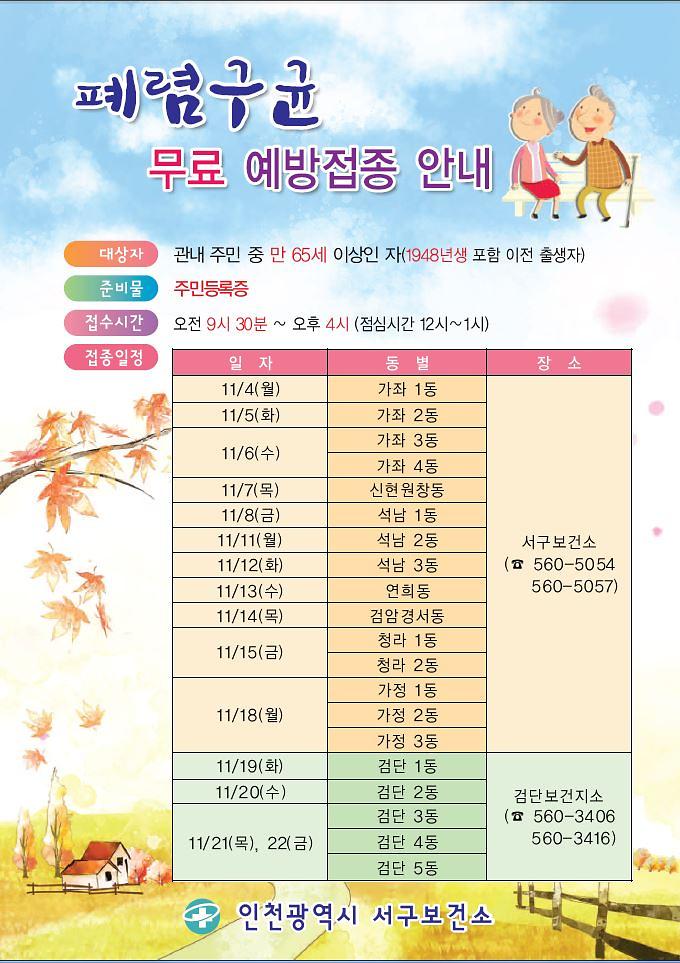 폐렴구균
무료 예방접종 안내

대상자 관내 주민 중 만 65세 이상인 자(1948년생 포함 이전 출생자)

준비물 주민등록증

접수시간 오전 9시 30분 ~ 오후 4시 (점심시간 12시~1시)

접종일정

| 일 자 | 동 별 | 장 소 |
|---|---|---|
| 11/4(월) | 가좌 1동 | 서구보건소 (☎ 560-5054 560-5057) |
| 11/5(화) | 가좌 2동 | |
| 11/6(수) | 가좌 3동 | |
| | 가좌 4동 | |
| 11/7(목) | 신현원창동 | |
| 11/8(금) | 석남 1동 | |
| 11/11(월) | 석남 2동 | |
| 11/12(화) | 석남 3동 | |
| 11/13(수) | 연희동 | |
| 11/14(목) | 검암경서동 | |
| 11/15(금) | 청라 1동 | |
| | 청라 2동 | |
| 11/18(월) | 가정 1동 | |
| | 가정 2동 | |
| | 가정 3동 | |
| 11/19(화) | 검단 1동 | 검단보건지소 (☎ 560-3406 560-3416) |
| 11/20(수) | 검단 2동 | |
| 11/21(목), 22(금) | 검단 3동 | |
| | 검단 4동 | |
| | 검단 5동 | |

인천광역시 서구보건소